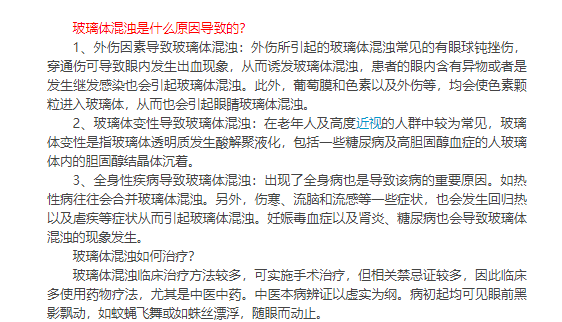 玻璃体混浊是什么原因导致的？

1、外伤因素导致玻璃体混浊：外伤所引起的玻璃体混浊常见的有眼球钝挫伤，穿通伤可导致眼内发生出血现象，从而诱发玻璃体混浊，患者的眼内含有异物或者是发生继发感染也会引起玻璃体混浊。此外，葡萄膜和色素以及外伤等，均会使色素颗粒进入玻璃体，从而也会引起眼睛玻璃体混浊。

2、玻璃体变性导致玻璃体混浊：在老年人及高度近视的人群中较为常见，玻璃体变性是指玻璃体透明质发生酸解聚液化，包括一些糖尿病及高胆固醇血症的人玻璃体内的胆固醇结晶体沉着。

3、全身性疾病导致玻璃体混浊：出现了全身病也是导致该病的重要原因。如热性病往往会合并玻璃体混浊。另外，伤寒、流脑和流感等一些症状，也会发生回归热以及虐疾等症状从而引起玻璃体混浊。妊娠毒血症以及肾炎、糖尿病也会导致玻璃体混浊的现象发生。

玻璃体混浊如何治疗？

玻璃体混浊临床治疗方法较多，可实施手术治疗，但相关禁忌证较多，因此临床多使用药物疗法，尤其是中医中药。中医本病辨证以虚实为纲。病初起均可见眼前黑影飘动，如蚊蝇飞舞或如蛛丝漂浮，随眼而动止。